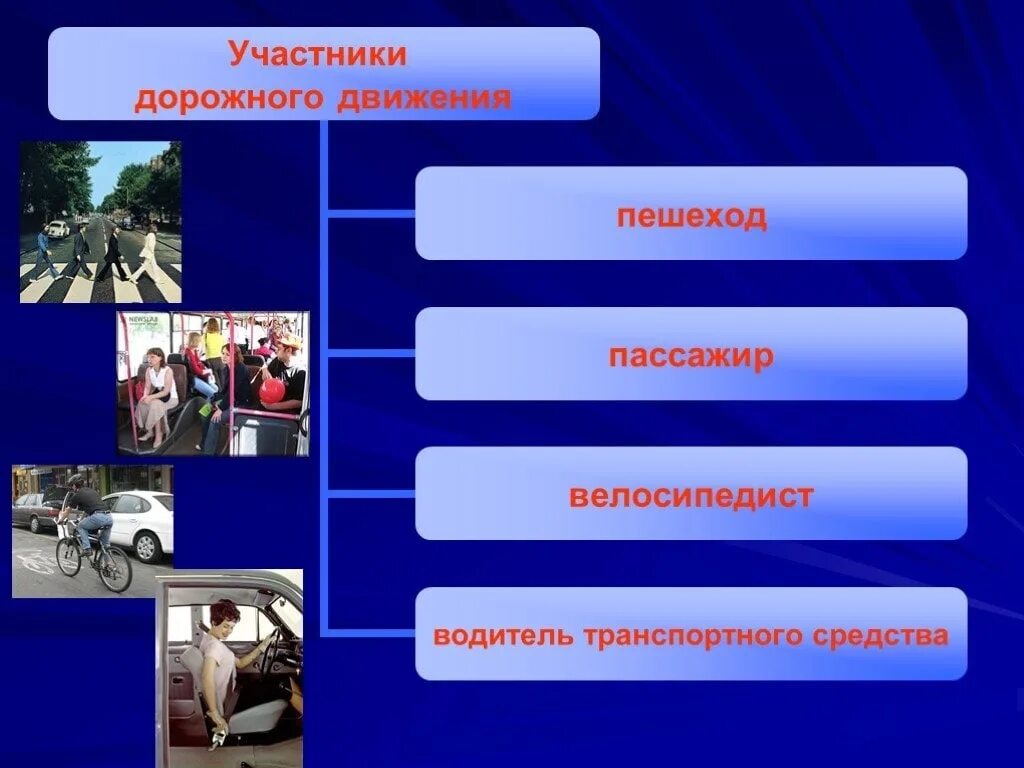 Участники дорожного движения

пешеход

пассажир

велосипедист

водитель транспортного средства